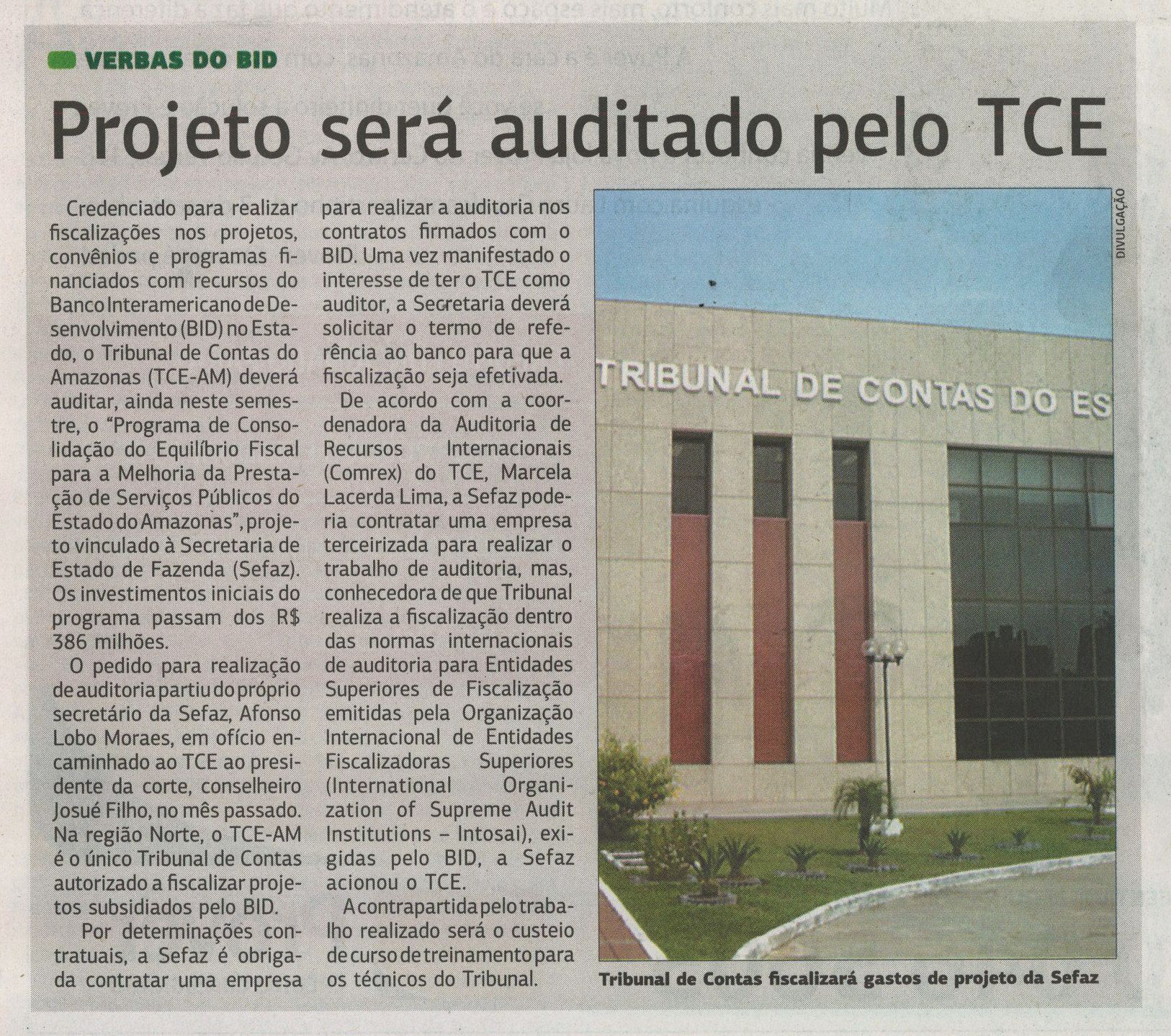 VERBAS DO BID

Projeto será auditado pelo TCE

Credenciado para realizar fiscalizações nos projetos, convênios e programas financiados com recursos do Banco Interamericano de Desenvolvimento (BID) no Estado, o Tribunal de Contas do Amazonas (TCE-AM) deverá auditar, ainda neste semestre, o "Programa de Consolidação do Equilíbrio Fiscal para a Melhoria da Prestação de Serviços Públicos do Estado do Amazonas", projeto vinculado à Secretaria de Estado de Fazenda (Sefaz). Os investimentos iniciais do programa passam dos R$ 386 milhões.

O pedido para realização de auditoria partiu do próprio secretário da Sefaz, Afonso Lobo Moraes, em ofício encaminhado ao TCE ao presidente da corte, conselheiro Josué Filho, no mês passado. Na região Norte, o TCE-AM é o único Tribunal de Contas autorizado a fiscalizar projetos subsidiados pelo BID.

Por determinações contratuais, a Sefaz é obrigada contratar uma empresa para realizar a auditoria nos contratos firmados com o BID. Uma vez manifestado o interesse de ter o TCE como auditor, a Secretaria deverá solicitar o termo de referência ao banco para que a fiscalização seja efetivada.

De acordo com a coordenadora da Auditoria de Recursos Internacionais (Comrex) do TCE, Marcela Lacerda Lima, a Sefaz poderia contratar uma empresa terceirizada para realizar o trabalho de auditoria, mas, conhecedora de que Tribunal realiza a fiscalização dentro das normas internacionais de auditoria para Entidades Superiores de Fiscalização emitidas pela Organização Internacional de Entidades Fiscalizadoras Superiores (International Organization of Supreme Audit Institutions – Intosai), exigidas pelo BID, a Sefaz acionou o TCE.

A contrapartida pelo trabalho realizado será o custeio de curso de treinamento para os técnicos do Tribunal.

DIVULGAÇÃO

TRIBUNAL DE CONTAS DO ES

Tribunal de Contas fiscalizará gastos de projeto da Sefaz